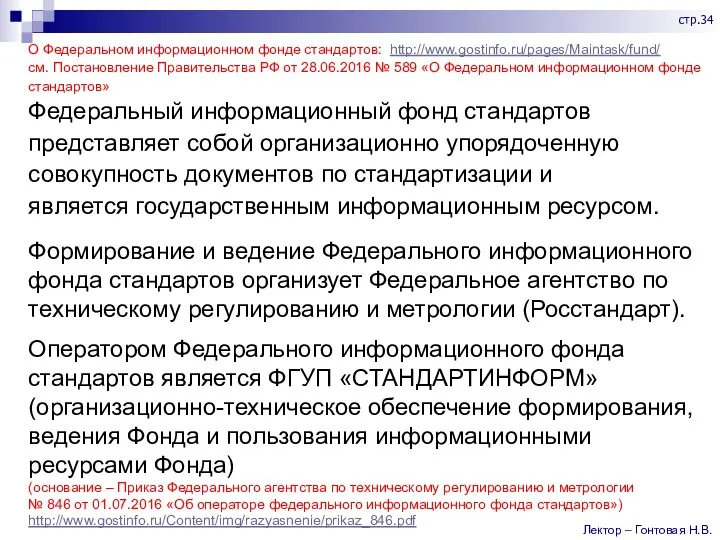 стр.34

О Федеральном информационном фонде стандартов: http://www.gostinfo.ru/pages/Maintask/fund/
см. Постановление Правительства РФ от 28.06.2016 № 589 «О Федеральном информационном фонде стандартов»

Федеральный информационный фонд стандартов представляет собой организационно упорядоченную совокупность документов по стандартизации и является государственным информационным ресурсом.

Формирование и ведение Федерального информационного фонда стандартов организует Федеральное агентство по техническому регулированию и метрологии (Росстандарт).

Оператором Федерального информационного фонда стандартов является ФГУП «СТАНДАРТИНФОРМ» (организационно-техническое обеспечение формирования, ведения Фонда и пользования информационными ресурсами Фонда)
(основание – Приказ Федерального агентства по техническому регулированию и метрологии № 846 от 01.07.2016 «Об операторе федерального информационного фонда стандартов»)
http://www.gostinfo.ru/Content/img/razyasnenie/prikaz_846.pdf

Лектор – Гонтовая Н.В.